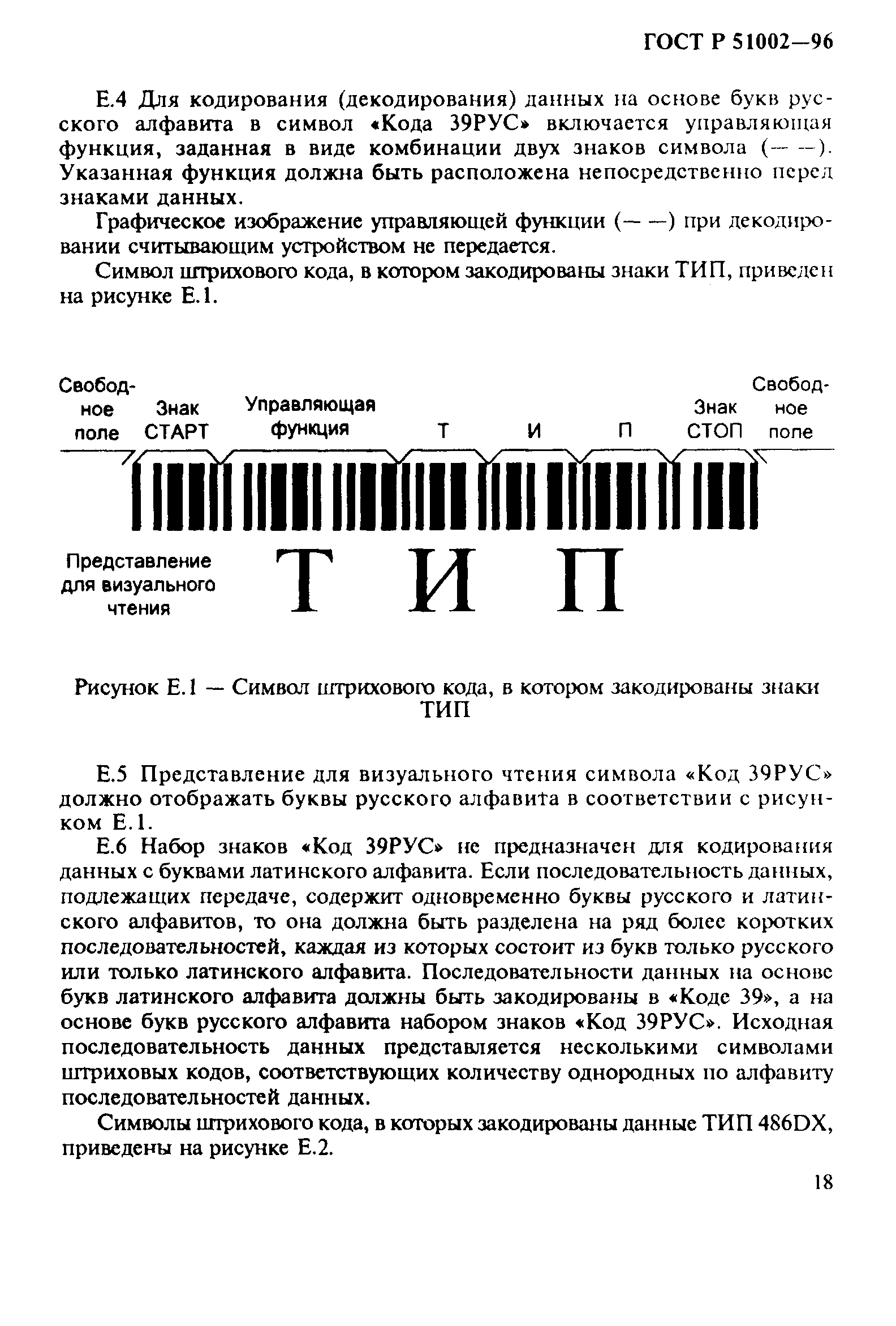 ГОСТ Р 51002—96

Е.4 Для кодирования (декодирования) данных на основе букв русского алфавита в символ «Кода 39РУС» включается управляющая функция, заданная в виде комбинации двух знаков символа (— —). Указанная функция должна быть расположена непосредственно перед знаками данных.

Графическое изображение управляющей функции (— —) при декодировании считывающим устройством не передается.

Символ штрихового кода, в котором закодированы знаки ТИП, приведен на рисунке Е.1.

Свободное поле
Знак СТАРТ
Управляющая функция
Т
И
П
Знак СТОП
Свободное поле

Представление для визуального чтения
Т И П

Рисунок Е.1 — Символ штрихового кода, в котором закодированы знаки ТИП

Е.5 Представление для визуального чтения символа «Код 39РУС» должно отображать буквы русского алфавита в соответствии с рисунком Е.1.

Е.6 Набор знаков «Код 39РУС» не предназначен для кодирования данных с буквами латинского алфавита. Если последовательность данных, подлежащих передаче, содержит одновременно буквы русского и латинского алфавитов, то она должна быть разделена на ряд более коротких последовательностей, каждая из которых состоит из букв только русского или только латинского алфавита. Последовательности данных на основе букв латинского алфавита должны быть закодированы в «Коде 39», а на основе букв русского алфавита набором знаков «Код 39РУС». Исходная последовательность данных представляется несколькими символами штриховых кодов, соответствующих количеству однородных по алфавиту последовательностей данных.

Символы штрихового кода, в которых закодированы данные ТИП 486DX, приведены на рисунке Е.2.

18